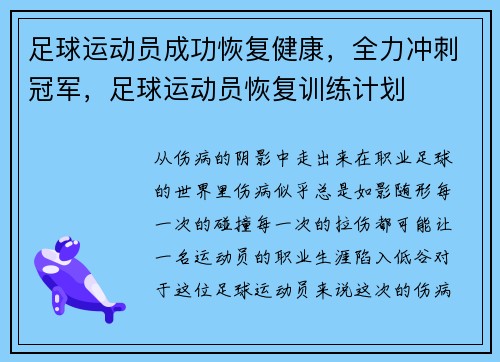 足球运动员成功恢复健康，全力冲刺冠军，足球运动员恢复训练计划

从伤病的阴影中走出来在职业足球的世界里伤病似乎总是如影随形每一次的碰撞每一次的拉伤都可能让一名运动员的职业生涯陷入低谷对于这位足球运动员来说这次的伤病